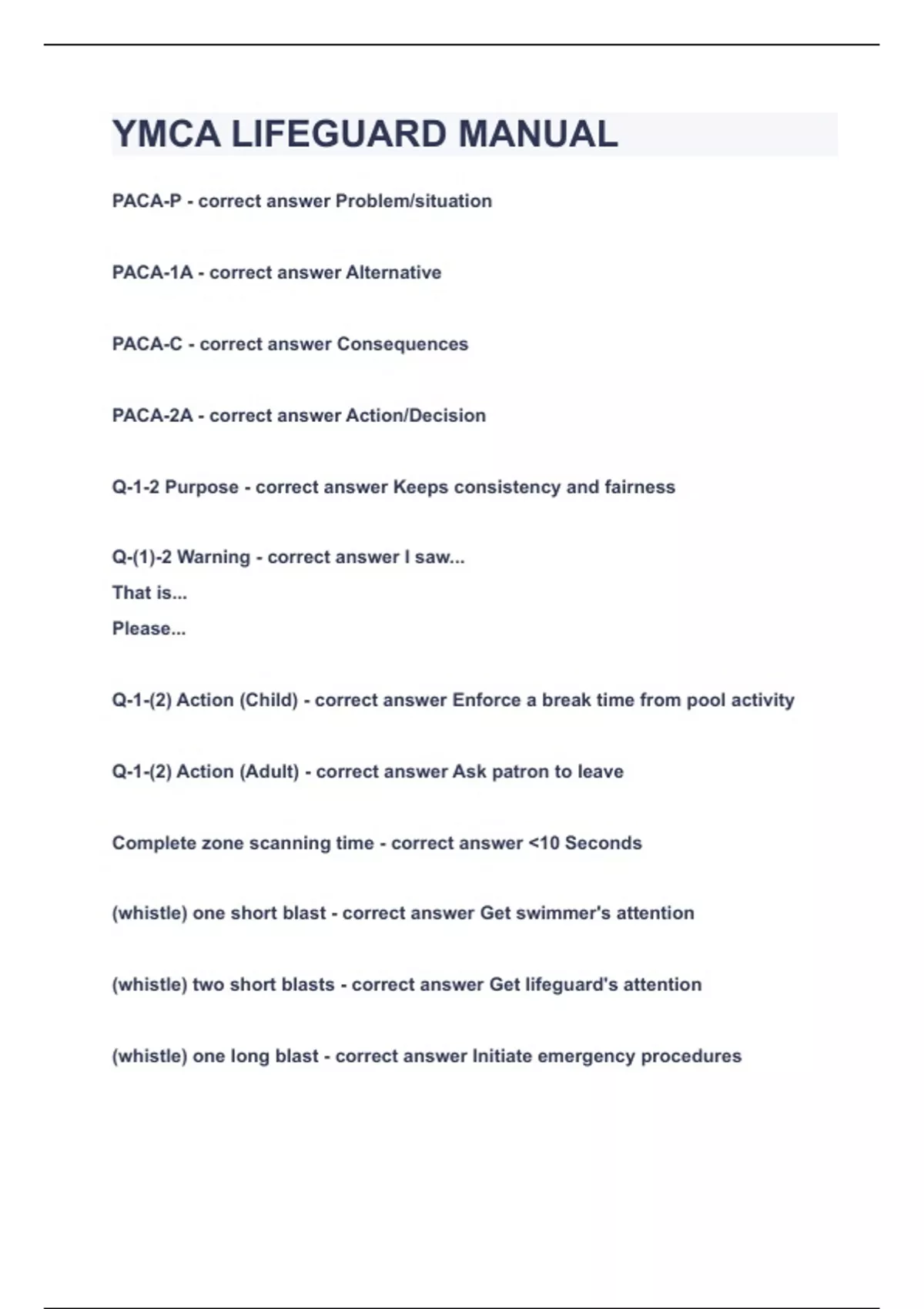 YMCA LIFEGUARD MANUAL

PACA-P - correct answer Problem/situation

PACA-1A - correct answer Alternative

PACA-C - correct answer Consequences

PACA-2A - correct answer Action/Decision

Q-1-2 Purpose - correct answer Keeps consistency and fairness

Q-(1)-2 Warning - correct answer I saw...
That is...
Please...

Q-1-(2) Action (Child) - correct answer Enforce a break time from pool activity

Q-1-(2) Action (Adult) - correct answer Ask patron to leave

Complete zone scanning time - correct answer <10 Seconds

(whistle) one short blast - correct answer Get swimmer's attention

(whistle) two short blasts - correct answer Get lifeguard's attention

(whistle) one long blast - correct answer Initiate emergency procedures